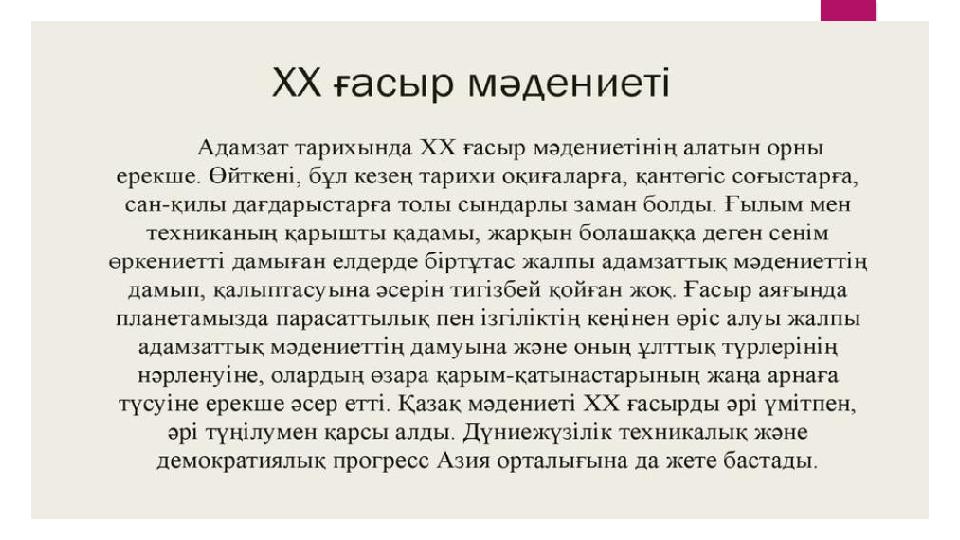 XX ғасыр мәдениеті

Адамзат тарихында XX ғасыр мәдениетінің алатын орны ерекше. Өйткені, бұл кезең тарихи оқиғаларға, қантөгіс соғыстарға, сан-қилы дағдарыстарға толы сындарлы заман болды. Ғылым мен техниканың қарышты қадамы, жарқын болашаққа деген сенім өркениетті дамыған елдерде біртұтас жалпы адамзаттық мәдениеттің дамып, қалыптасуына әсерін тигізбей қойған жоқ. Ғасыр аяғында планетамызда парасаттылық пен ізгіліктің кеңінен өріс алуы жалпы адамзаттық мәдениеттің дамуына және оның ұлттық түрлерінің нәрленуіне, олардың өзара қарым-қатынастарының жаңа арнаға түсуіне ерекше әсер етті. Қазақ мәдениеті XX ғасырды әрі үмітпен, әрі түңілумен қарсы алды. Дүниежүзілік техникалық және демократиялық прогресс Азия орталығына да жете бастады.